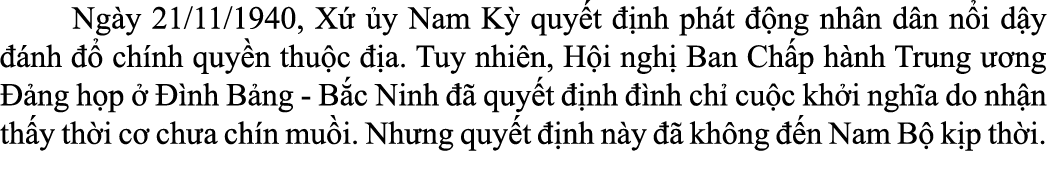 Ngày 21/11/1940, Xứ ủy Nam Kỳ quyết định phát động nhân dân nổi dậy đánh đổ chính quyền thuộc địa. Tuy nhiên, Hội nghị Ban Chấp hành Trung ương Đảng họp ở Đình Bảng - Bắc Ninh đã quyết định đình chỉ cuộc khởi nghĩa do nhận thấy thời cơ chưa chín muồi. Nhưng quyết định này đã không đến Nam Bộ kịp thời.